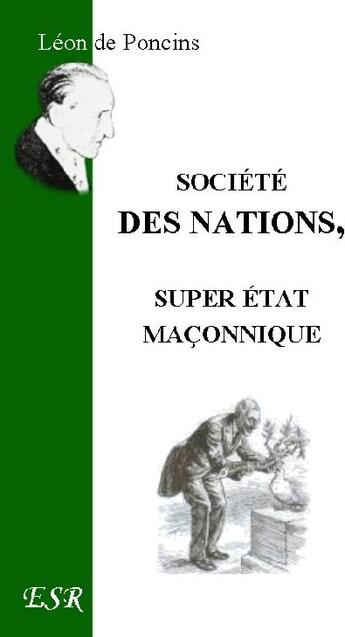 Léon de Poncins

SOCIÉTÉ
DES NATIONS,

SUPER ÉTAT
MAÇONNIQUE

ESR